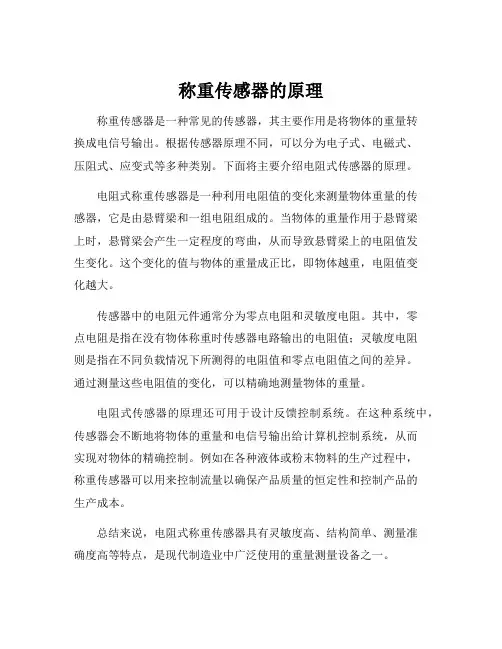 称重传感器的原理

称重传感器是一种常见的传感器，其主要作用是将物体的重量转换成电信号输出。根据传感器原理不同，可以分为电子式、电磁式、压阻式、应变式等多种类别。下面将主要介绍电阻式传感器的原理。

电阻式称重传感器是一种利用电阻值的变化来测量物体重量的传感器，它是由悬臂梁和一组电阻组成的。当物体的重量作用于悬臂梁上时，悬臂梁会产生一定程度的弯曲，从而导致悬臂梁上的电阻值发生变化。这个变化的值与物体的重量成正比，即物体越重，电阻值变化越大。

传感器中的电阻元件通常分为零点电阻和灵敏度电阻。其中，零点电阻是指在没有物体称重时传感器电路输出的电阻值；灵敏度电阻则是指在不同负载情况下所测得的电阻值和零点电阻值之间的差异。通过测量这些电阻值的变化，可以精确地测量物体的重量。

电阻式传感器的原理还可用于设计反馈控制系统。在这种系统中，传感器会不断地将物体的重量和电信号输出给计算机控制系统，从而实现对物体的精确控制。例如在各种液体或粉末物料的生产过程中，称重传感器可以用来控制流量以确保产品质量的恒定性和控制产品的生产成本。

总结来说，电阻式称重传感器具有灵敏度高、结构简单、测量准确度高等特点，是现代制造业中广泛使用的重量测量设备之一。